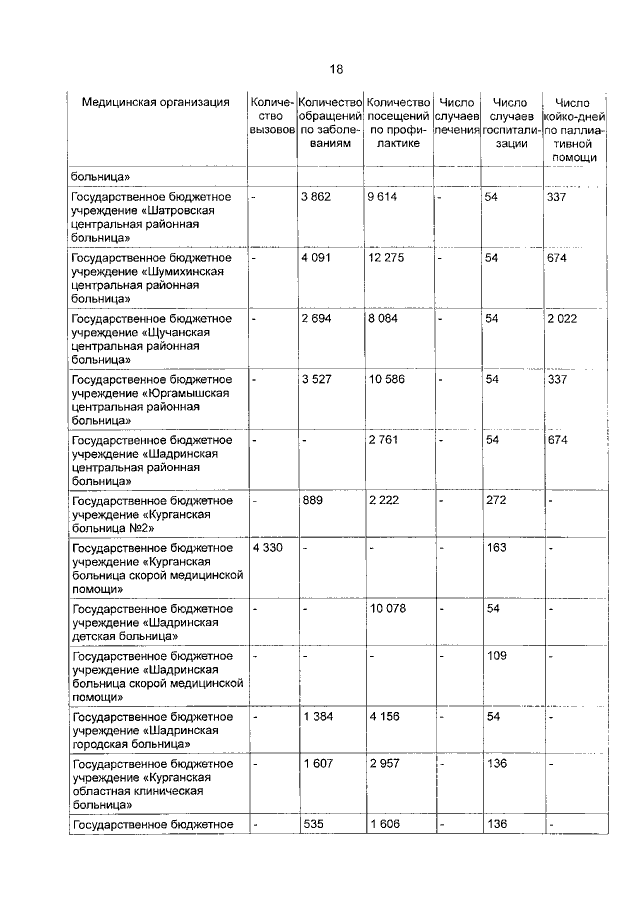 18

| Медицинская организация | Количество вызовов | Количество обращений по заболеваниям | Количество посещений по профилактике | Число случаев лечения | Число случаев госпитализации | Число койко-дней по паллиативной помощи |
|---|---|---|---|---|---|---|
| больница» | | | | | | |
| Государственное бюджетное учреждение «Шатровская центральная районная больница» | - | 3 862 | 9 614 | - | 54 | 337 |
| Государственное бюджетное учреждение «Шумихинская центральная районная больница» | - | 4 091 | 12 275 | - | 54 | 674 |
| Государственное бюджетное учреждение «Щучанская центральная районная больница» | - | 2 694 | 8 084 | - | 54 | 2 022 |
| Государственное бюджетное учреждение «Юргамышская центральная районная больница» | - | 3 527 | 10 586 | - | 54 | 337 |
| Государственное бюджетное учреждение «Шадринская центральная районная больница» | - | - | 2 761 | - | 54 | 674 |
| Государственное бюджетное учреждение «Курганская больница №2» | - | 889 | 2 222 | - | 272 | - |
| Государственное бюджетное учреждение «Курганская больница скорой медицинской помощи» | 4 330 | - | - | - | 163 | - |
| Государственное бюджетное учреждение «Шадринская детская больница» | - | - | 10 078 | - | 54 | - |
| Государственное бюджетное учреждение «Шадринская больница скорой медицинской помощи» | - | - | - | - | 109 | - |
| Государственное бюджетное учреждение «Шадринская городская больница» | - | 1 384 | 4 156 | - | 54 | - |
| Государственное бюджетное учреждение «Курганская областная клиническая больница» | - | 1 607 | 2 957 | - | 136 | - |
| Государственное бюджетное | - | 535 | 1 606 | - | 136 | - |